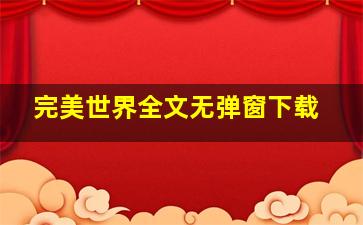 完美世界全文无弹窗下载